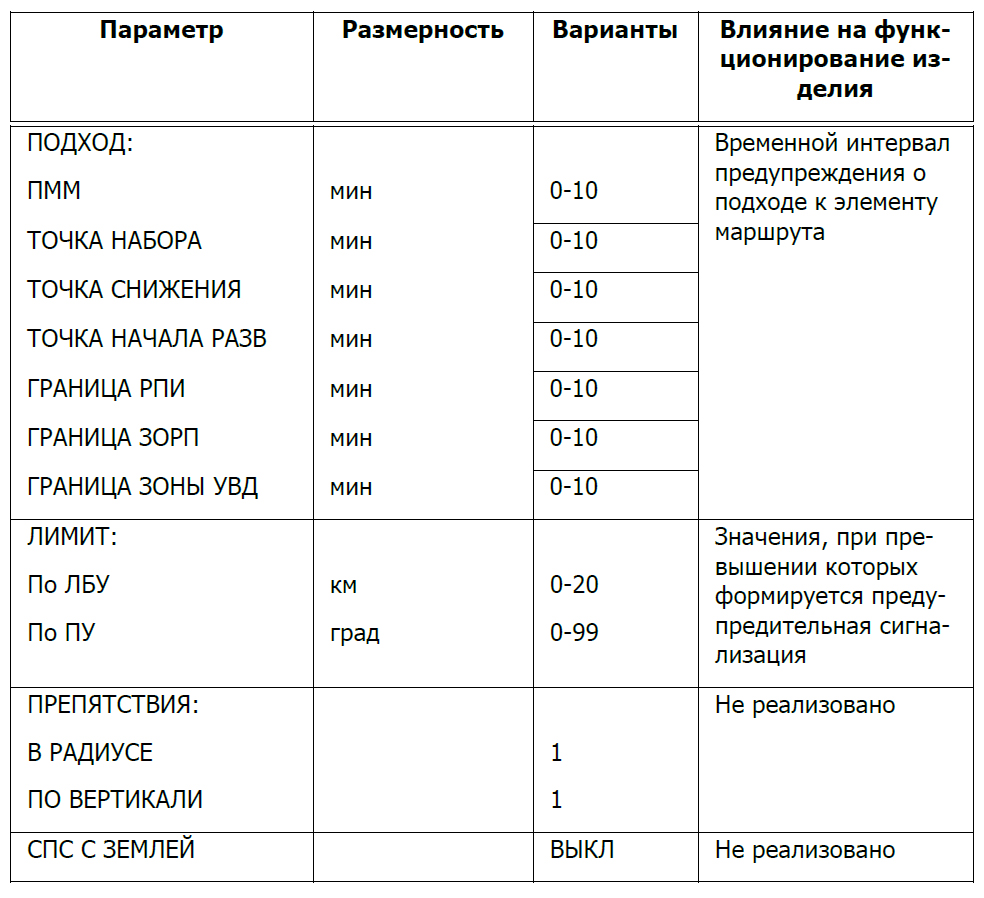 | Параметр | Размерность | Варианты | Влияние на функционирование изделия |
|---|---|---|---|
| ПОДХОД: | | | Временной интервал предупреждения о подходе к элементу маршрута |
| ПММ | мин | 0-10 | |
| ТОЧКА НАБОРА | мин | 0-10 | |
| ТОЧКА СНИЖЕНИЯ | мин | 0-10 | |
| ТОЧКА НАЧАЛА РАЗВ | мин | 0-10 | |
| ГРАНИЦА РПИ | мин | 0-10 | |
| ГРАНИЦА ЗОРП | мин | 0-10 | |
| ГРАНИЦА ЗОНЫ УВД | мин | 0-10 | |
| ЛИМИТ: | | | Значения, при превышении которых формируется предупредительная сигнализация |
| По ЛБУ | км | 0-20 | |
| По ПУ | град | 0-99 | |
| ПРЕПЯТСТВИЯ: | | | Не реализовано |
| В РАДИУСЕ | | 1 | |
| ПО ВЕРТИКАЛИ | | 1 | |
| СПС С ЗЕМЛЕЙ | | ВЫКЛ | Не реализовано |